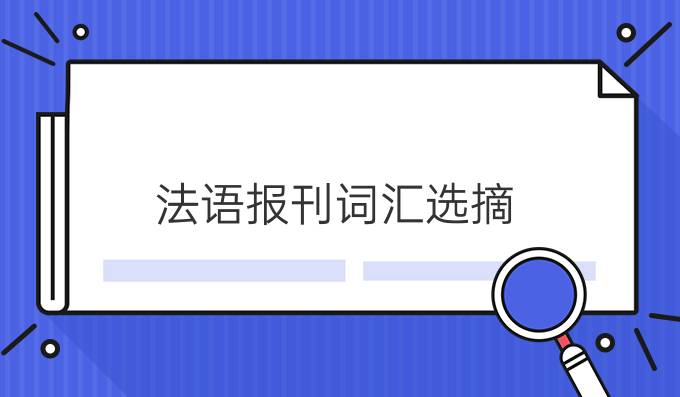 法语报刊词汇选摘